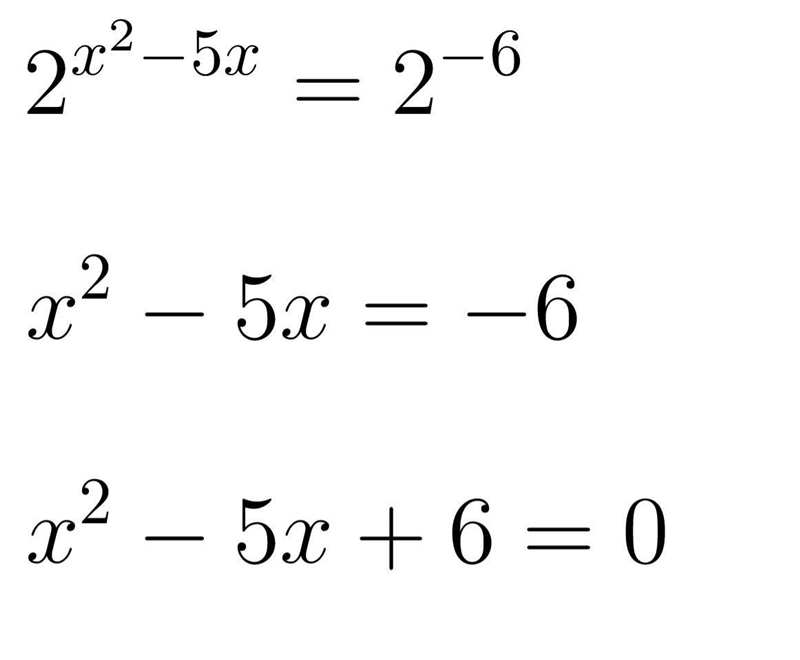 $2^{x^2-5x} = 2^{-6}$

$x^2 - 5x = -6$

$x^2 - 5x + 6 = 0$